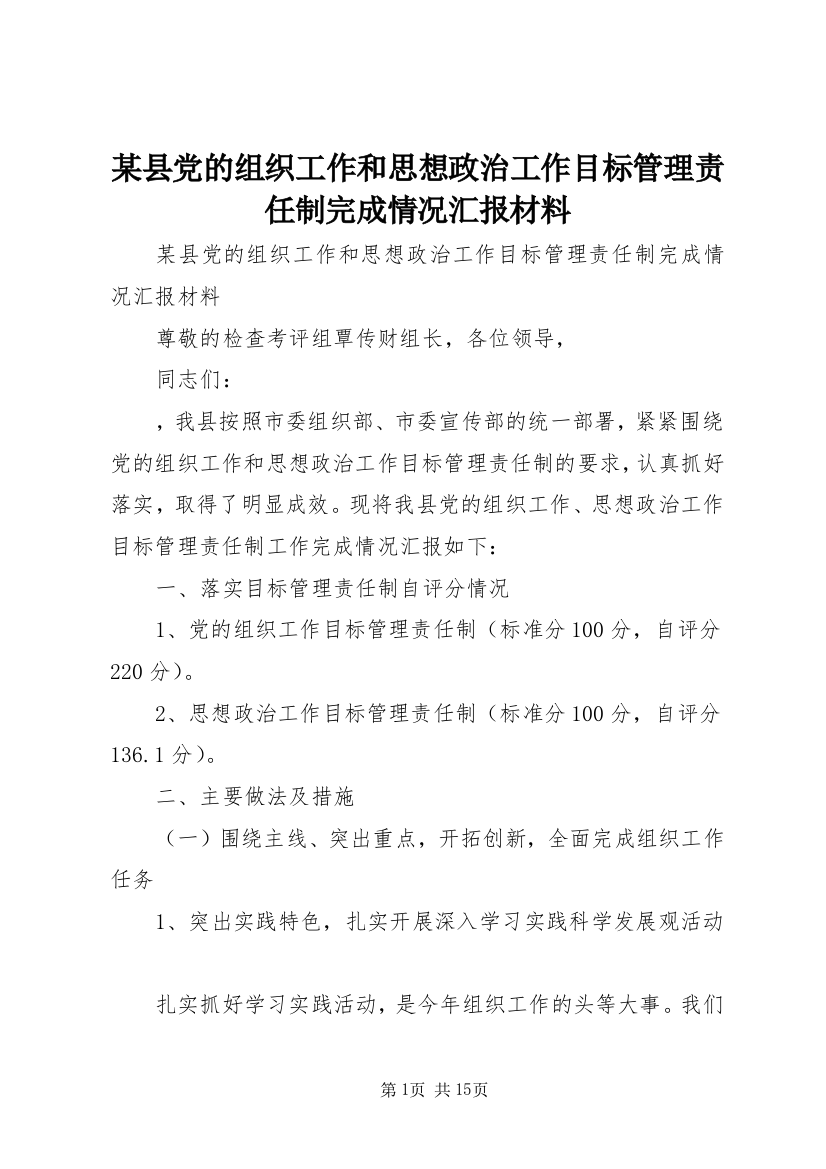 某县党的组织工作和思想政治工作目标管理责任制完成情况汇报材料

某县党的组织工作和思想政治工作目标管理责任制完成情况汇报材料

尊敬的检查考评组覃传财组长，各位领导，

同志们：

，我县按照市委组织部、市委宣传部的统一部署，紧紧围绕党的组织工作和思想政治工作目标管理责任制的要求，认真抓好落实，取得了明显成效。现将我县党的组织工作、思想政治工作目标管理责任制工作完成情况汇报如下：

一、落实目标管理责任制自评分情况

1、党的组织工作目标管理责任制（标准分100分，自评分220分）。

2、思想政治工作目标管理责任制（标准分100分，自评分136.1分）。

二、主要做法及措施

（一）围绕主线、突出重点，开拓创新，全面完成组织工作任务

1、突出实践特色，扎实开展深入学习实践科学发展观活动

扎实抓好学习实践活动，是今年组织工作的头等大事。我们

第1页 共15页